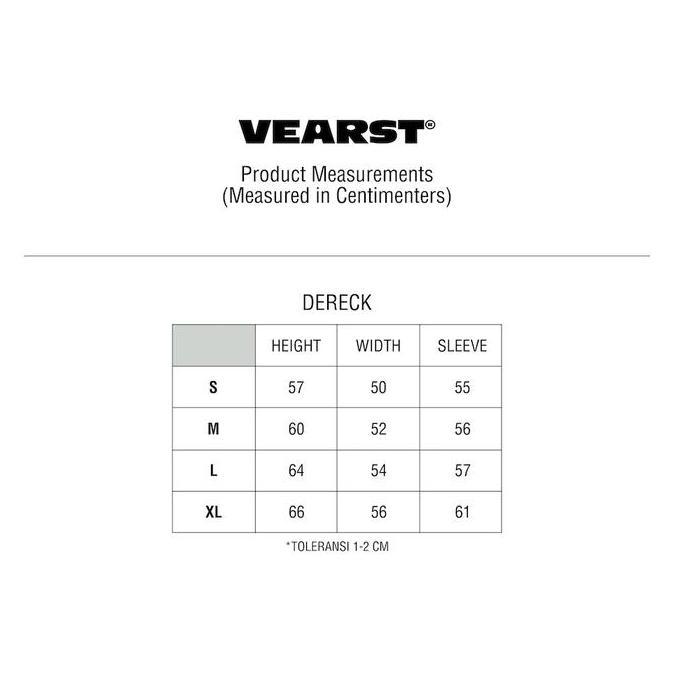 VEARST®

Product Measurements
(Measured in Centimenters)

DERECK

| | HEIGHT | WIDTH | SLEEVE |
|---|---|---|---|
| S | 57 | 50 | 55 |
| M | 60 | 52 | 56 |
| L | 64 | 54 | 57 |
| XL | 66 | 56 | 61 |

*TOLERANSI 1-2 CM